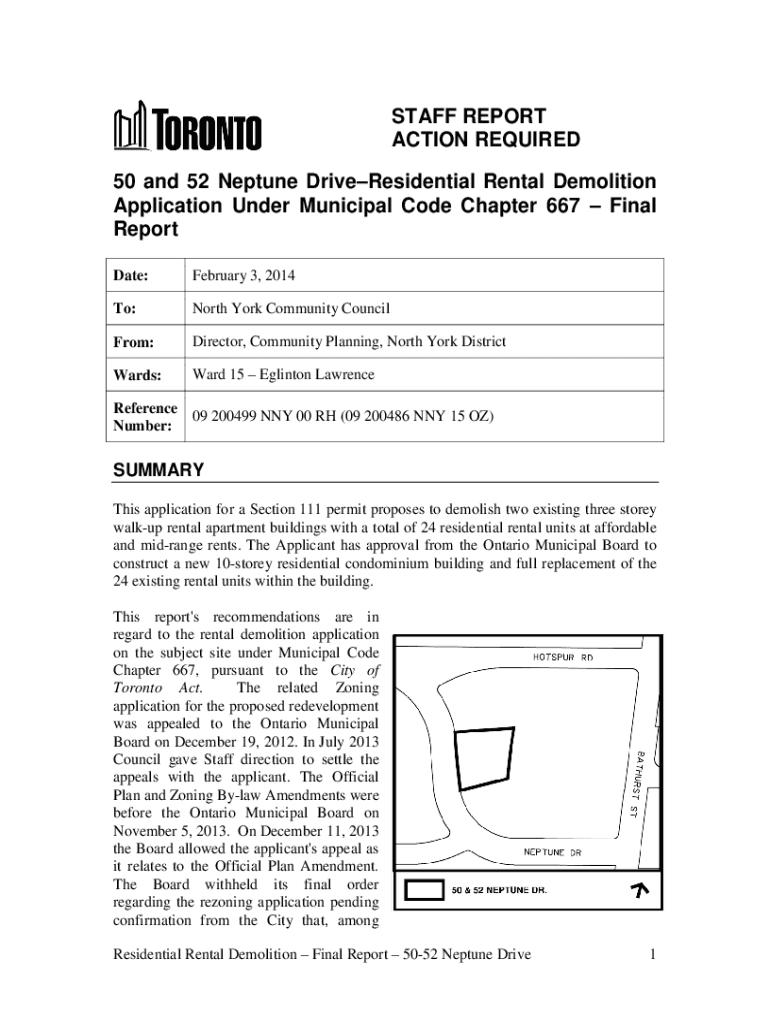 TORONTO

STAFF REPORT
ACTION REQUIRED

50 and 52 Neptune Drive–Residential Rental Demolition Application Under Municipal Code Chapter 667 – Final Report

| Date: | February 3, 2014 |
|---|---|
| To: | North York Community Council |
| From: | Director, Community Planning, North York District |
| Wards: | Ward 15 – Eglinton Lawrence |
| Reference Number: | 09 200499 NNY 00 RH (09 200486 NNY 15 OZ) |

SUMMARY

This application for a Section 111 permit proposes to demolish two existing three storey walk-up rental apartment buildings with a total of 24 residential rental units at affordable and mid-range rents. The Applicant has approval from the Ontario Municipal Board to construct a new 10-storey residential condominium building and full replacement of the 24 existing rental units within the building.

This report's recommendations are in regard to the rental demolition application on the subject site under Municipal Code Chapter 667, pursuant to the City of Toronto Act. The related Zoning application for the proposed redevelopment was appealed to the Ontario Municipal Board on December 19, 2012. In July 2013 Council gave Staff direction to settle the appeals with the applicant. The Official Plan and Zoning By-law Amendments were before the Ontario Municipal Board on November 5, 2013. On December 11, 2013 the Board allowed the applicant's appeal as it relates to the Official Plan Amendment. The Board withheld its final order regarding the rezoning application pending confirmation from the City that, among

HOTSPUR RD
BATHURST ST
NEPTUNE DR
50 & 52 NEPTUNE DR.

Residential Rental Demolition – Final Report – 50-52 Neptune Drive 1